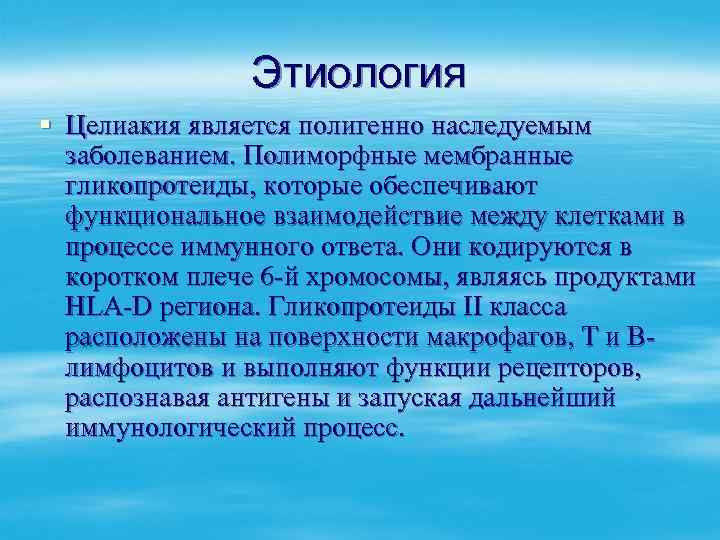 Этиология

Целиакия является полигенно наследуемым заболеванием. Полиморфные мембранные гликопротеиды, которые обеспечивают функциональное взаимодействие между клетками в процессе иммунного ответа. Они кодируются в коротком плече 6-й хромосомы, являясь продуктами HLA-D региона. Гликопротеиды II класса расположены на поверхности макрофагов, Т и В-лимфоцитов и выполняют функции рецепторов, распознавая антигены и запуская дальнейший иммунологический процесс.